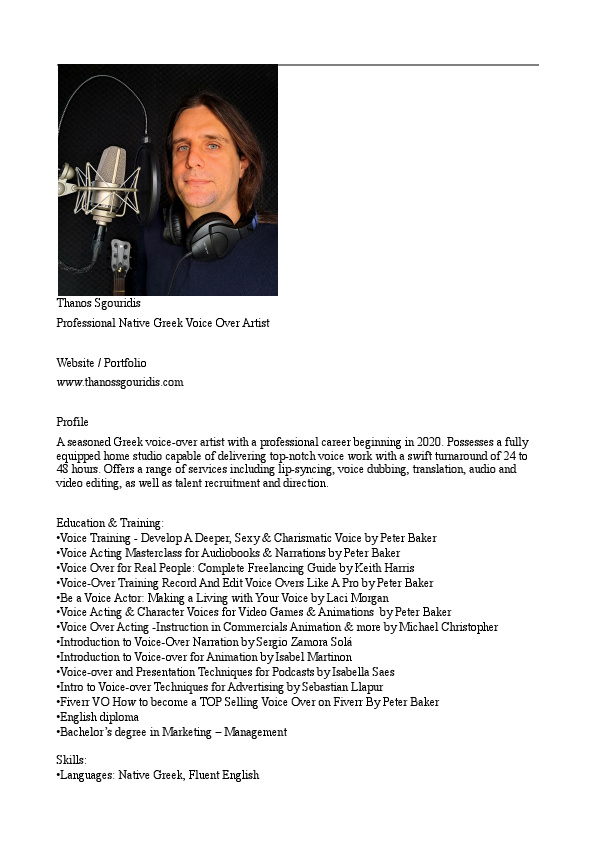 Thanos Sgouridis
Professional Native Greek Voice Over Artist

Website / Portfolio
www.thanossgouridis.com

Profile
A seasoned Greek voice-over artist with a professional career beginning in 2020. Possesses a fully equipped home studio capable of delivering top-notch voice work with a swift turnaround of 24 to 48 hours. Offers a range of services including lip-syncing, voice dubbing, translation, audio and video editing, as well as talent recruitment and direction.

Education & Training:
•Voice Training - Develop A Deeper, Sexy & Charismatic Voice by Peter Baker
•Voice Acting Masterclass for Audiobooks & Narrations by Peter Baker
•Voice Over for Real People: Complete Freelancing Guide by Keith Harris
•Voice-Over Training Record And Edit Voice Overs Like A Pro by Peter Baker
•Be a Voice Actor: Making a Living with Your Voice by Laci Morgan
•Voice Acting & Character Voices for Video Games & Animations by Peter Baker
•Voice Over Acting -Instruction in Commercials Animation & more by Michael Christopher
•Introduction to Voice-Over Narration by Sergio Zamora Solá
•Introduction to Voice-over for Animation by Isabel Martinon
•Voice-over and Presentation Techniques for Podcasts by Isabella Saes
•Intro to Voice-over Techniques for Advertising by Sebastian Llapur
•Fiverr VO How to become a TOP Selling Voice Over on Fiverr By Peter Baker
•English diploma
•Bachelor's degree in Marketing – Management

Skills:
•Languages: Native Greek, Fluent English